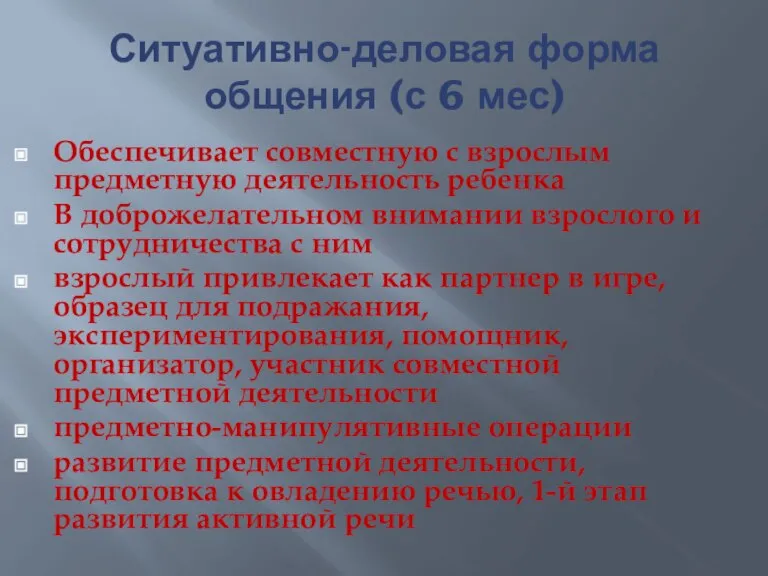 Ситуативно-деловая форма общения (с 6 мес)

Обеспечивает совместную с взрослым предметную деятельность ребенка

В доброжелательном внимании взрослого и сотрудничества с ним

взрослый привлекает как партнер в игре, образец для подражания, экспериментирования, помощник, организатор, участник совместной предметной деятельности

предметно-манипулятивные операции

развитие предметной деятельности, подготовка к овладению речью, 1-й этап развития активной речи